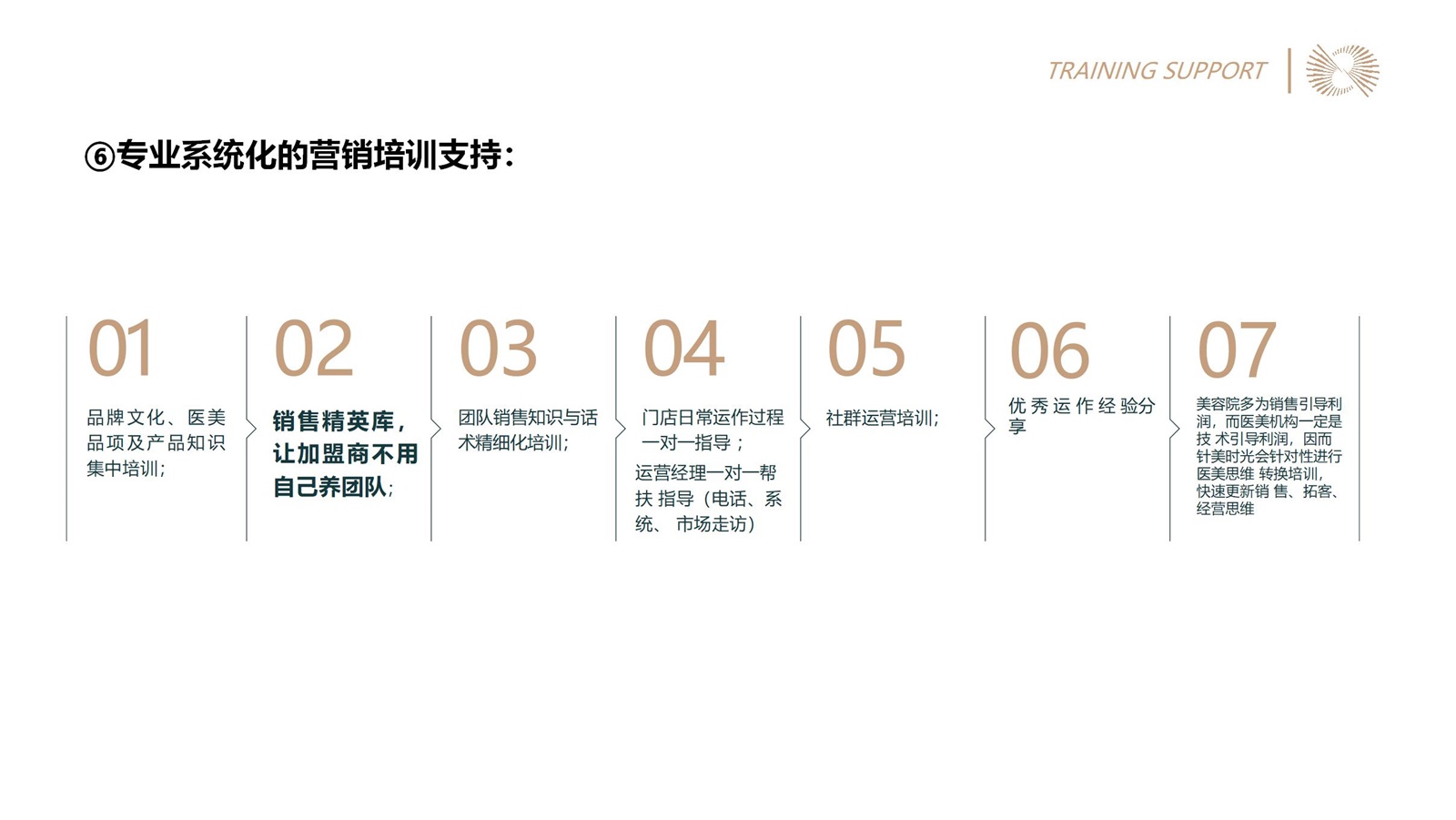 TRAINING SUPPORT

⑥专业系统化的营销培训支持：

01

品牌文化、医美品项及产品知识集中培训;

02

销售精英库，让加盟商不用自己养团队;

03

团队销售知识与话术精细化培训;

04

门店日常运作过程一对一指导；

运营经理一对一帮扶指导（电话、系统、市场走访）

05

社群运营培训;

06

优秀运作经验分享

07

美容院多为销售引导利润，而医美机构一定是技术引导利润，因而针美时光会针对性进行医美思维转换培训，快速更新销售、拓客、经营思维